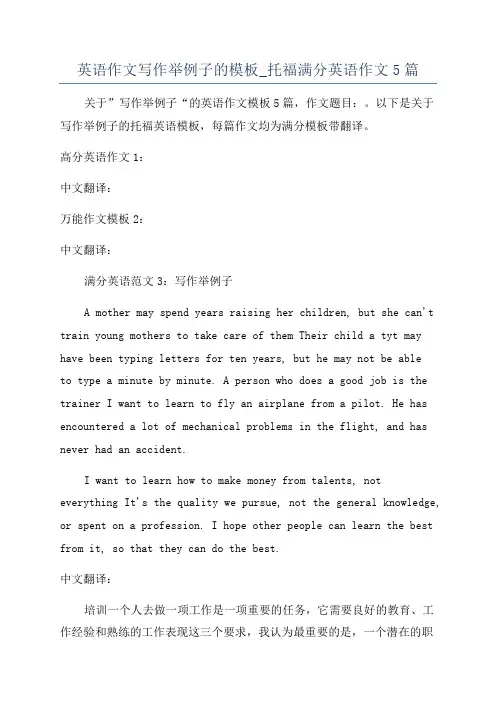 英语作文写作举例子的模板_托福满分英语作文5篇

关于”写作举例子“的英语作文模板5篇，作文题目：。以下是关于写作举例子的托福英语模板，每篇作文均为满分模板带翻译。

高分英语作文1：

中文翻译：

万能作文模板2：

中文翻译：

满分英语范文3：写作举例子

A mother may spend years raising her children, but she can't train young mothers to take care of them Their child a tyt may have been typing letters for ten years, but he may not be able to type a minute by minute. A person who does a good job is the trainer I want to learn to fly an airplane from a pilot. He has encountered a lot of mechanical problems in the flight, and has never had an accident.

I want to learn how to make money from talents, not everything It's the quality we pursue, not the general knowledge, or spent on a profession. I hope other people can learn the best from it, so that they can do the best.

中文翻译：

培训一个人去做一项工作是一项重要的任务，它需要良好的教育、工作经验和熟练的工作表现这三个要求，我认为最重要的是，一个潜在的职